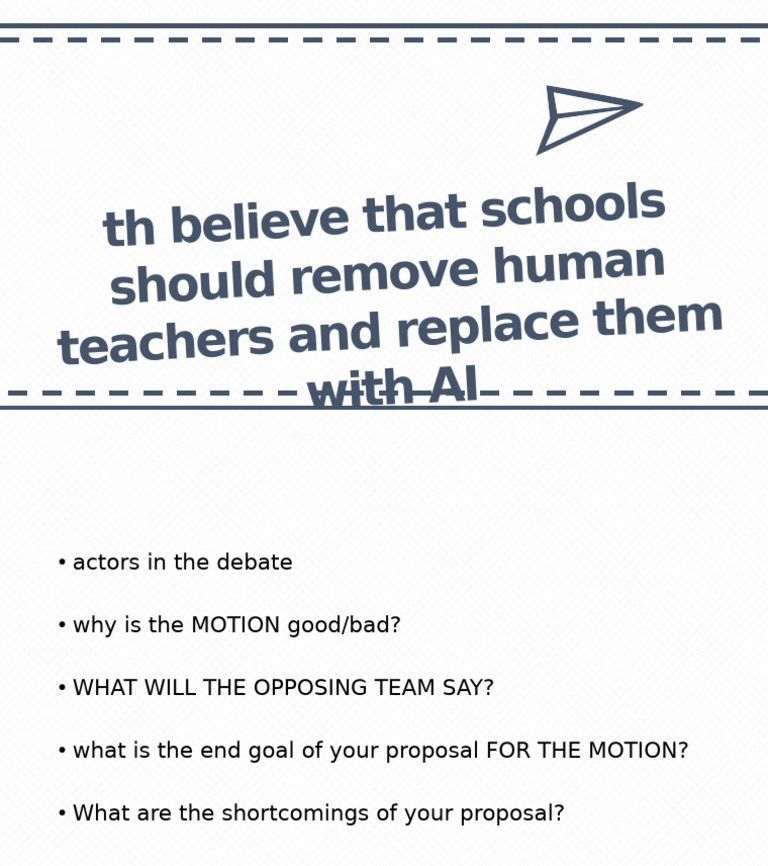 th believe that schools should remove human teachers and replace them with AI

• actors in the debate

• why is the MOTION good/bad?

• WHAT WILL THE OPPOSING TEAM SAY?

• what is the end goal of your proposal FOR THE MOTION?

• What are the shortcomings of your proposal?